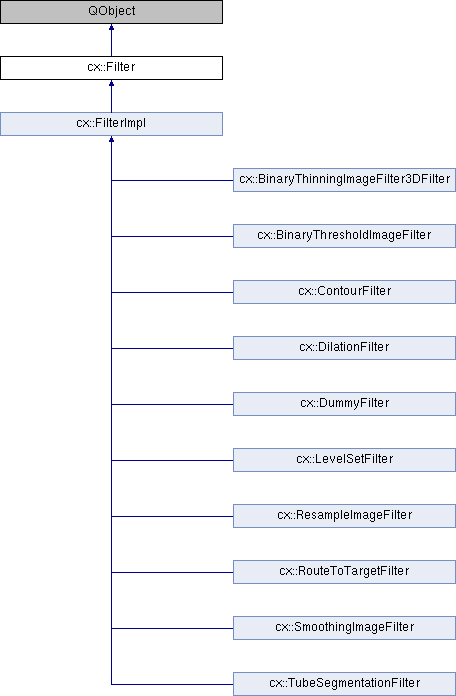 QObject

cx::Filter

cx::FilterImpl

cx::BinaryThinningImageFilter3DFilter

cx::BinaryThresholdImageFilter

cx::ContourFilter

cx::DilationFilter

cx::DummyFilter

cx::LevelSetFilter

cx::ResampleImageFilter

cx::RouteToTargetFilter

cx::SmoothingImageFilter

cx::TubeSegmentationFilter